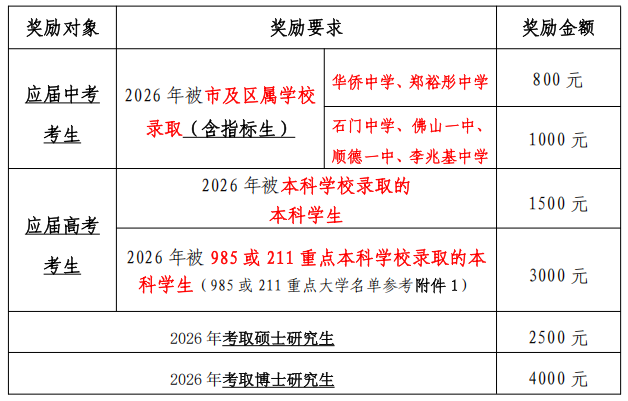 | 奖励对象 | 奖励要求 | | 奖励金额 |
|---|---|---|---|
| 应届中考考生 | 2026年被市及区属学校录取（含指标生） | 华侨中学、郑裕彤中学 | 800元 |
| | | 石门中学、佛山一中、顺德一中、李兆基中学 | 1000元 |
| 应届高考考生 | 2026年被本科学校录取的本科学生 | | 1500元 |
| | 2026年被985或211重点本科学校录取的本科学生（985或211重点大学名单参考附件1） | | 3000元 |
| 2026年考取硕士研究生 | | | 2500元 |
| 2026年考取博士研究生 | | | 4000元 |